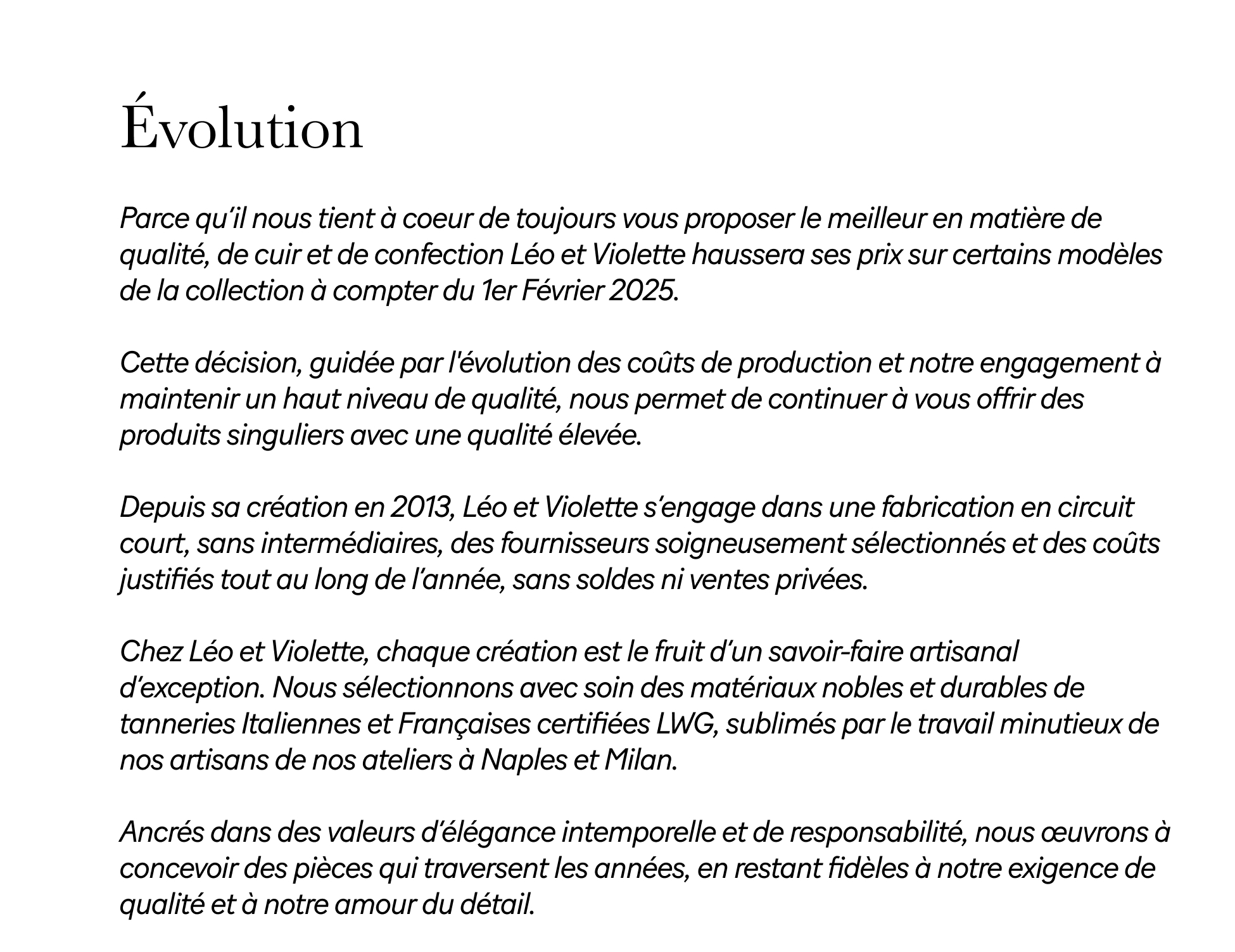 Évolution

Parce qu'il nous tient à coeur de toujours vous proposer le meilleur en matière de qualité, de cuir et de confection Léo et Violette haussera ses prix sur certains modèles de la collection à compter du 1er Février 2025.

Cette décision, guidée par l'évolution des coûts de production et notre engagement à maintenir un haut niveau de qualité, nous permet de continuer à vous offrir des produits singuliers avec une qualité élevée.

Depuis sa création en 2013, Léo et Violette s'engage dans une fabrication en circuit court, sans intermédiaires, des fournisseurs soigneusement sélectionnés et des coûts justifiés tout au long de l'année, sans soldes ni ventes privées.

Chez Léo et Violette, chaque création est le fruit d'un savoir-faire artisanal d'exception. Nous sélectionnons avec soin des matériaux nobles et durables de tanneries Italiennes et Françaises certifiées LWG, sublimés par le travail minutieux de nos artisans de nos ateliers à Naples et Milan.

Ancrés dans des valeurs d'élégance intemporelle et de responsabilité, nous œuvrons à concevoir des pièces qui traversent les années, en restant fidèles à notre exigence de qualité et à notre amour du détail.